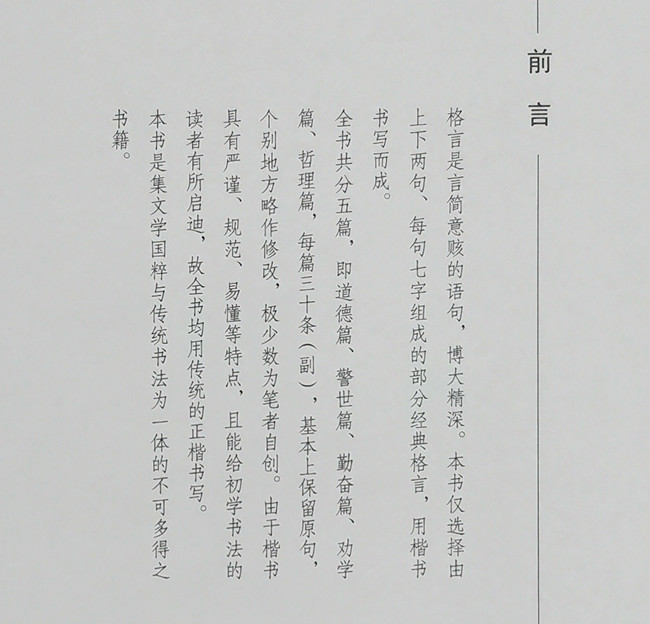 前言

格言是言简意赅的语句，博大精深。本书仅选择由上下两句、每句七字组成的部分经典格言，用楷书书写而成。

全书共分五篇，即道德篇、警世篇、勤奋篇、劝学篇、哲理篇，每篇三十条（副），基本上保留原句，个别地方略作修改，极少数为笔者自创。由于楷书具有严谨、规范、易懂等特点，且能给初学书法的读者有所启迪，故全书均用传统的正楷书写。

本书是集文学国粹与传统书法为一体的不可多得之书籍。